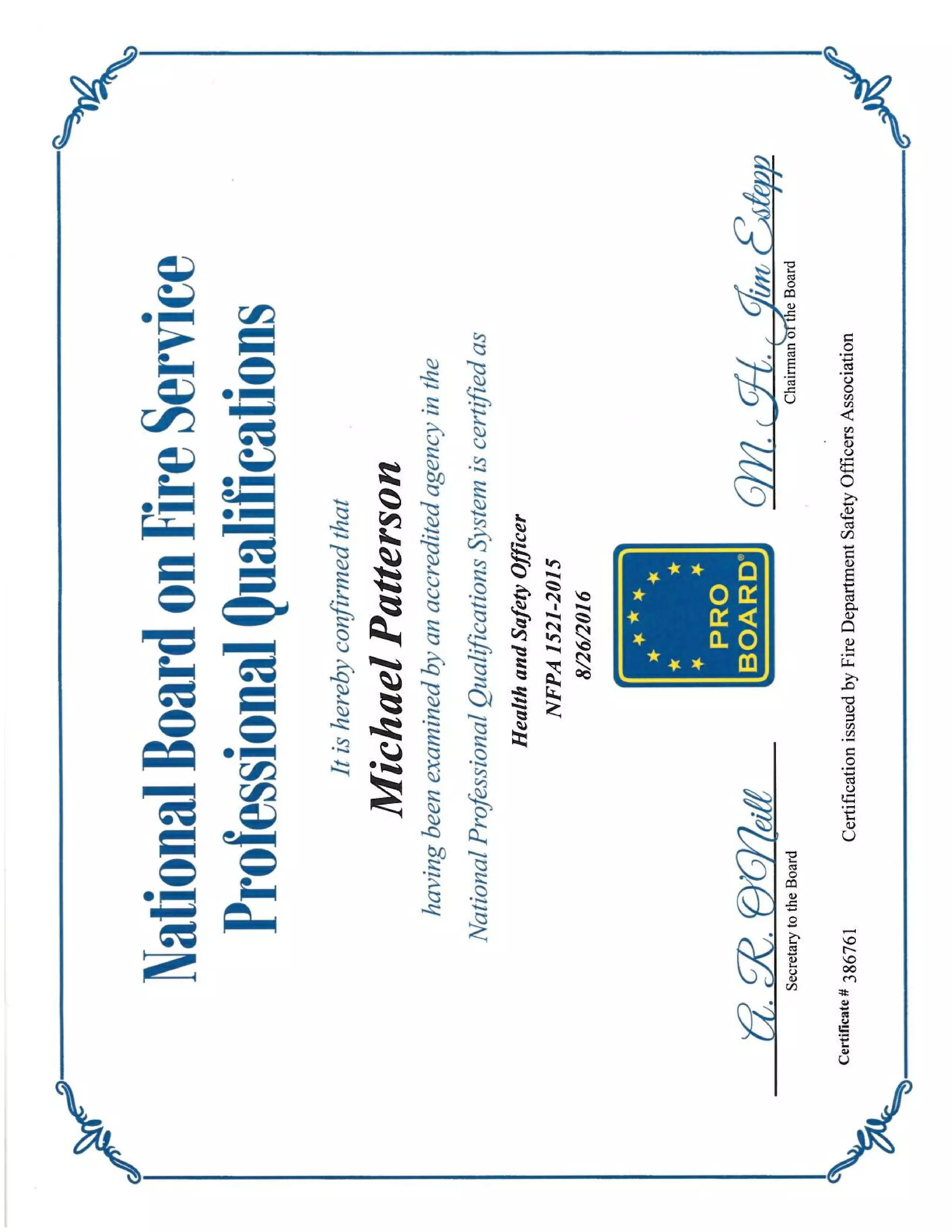 National Board on Fire Service
Professional Qualifications

It is hereby confirmed that

Michael Patterson

having been examined by an accredited agency in the
National Professional Qualifications System is certified as

Health and Safety Officer

NFPA 1521-2015

8/26/2016

PRO BOARD®

A. R. O'Neill
Secretary to the Board

M. H. Jim Estepp
Chairman of the Board

Certificate # 386761

Certification issued by Fire Department Safety Officers Association